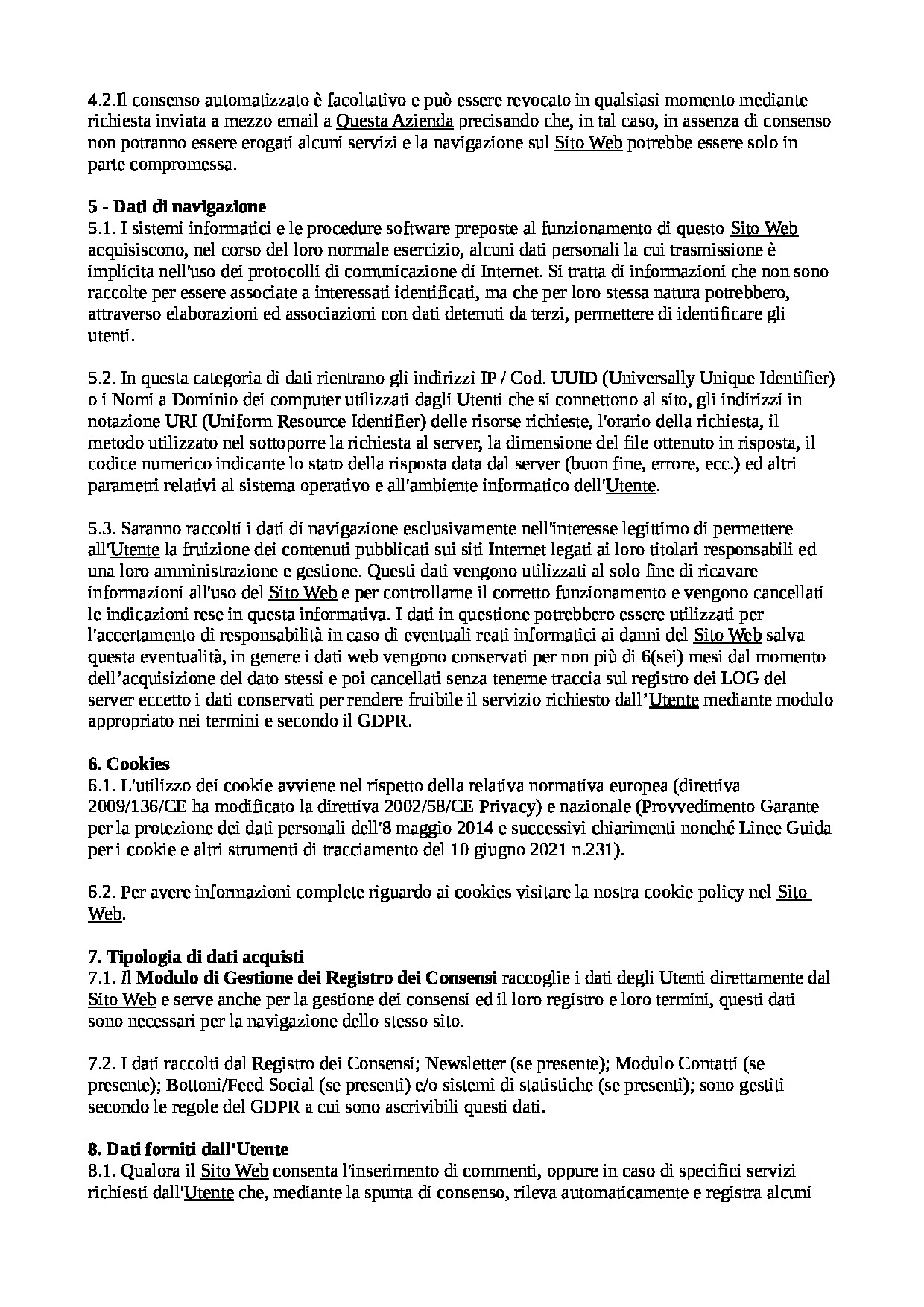 4.2.Il consenso automatizzato è facoltativo e può essere revocato in qualsiasi momento mediante richiesta inviata a mezzo email a Questa Azienda precisando che, in tal caso, in assenza di consenso non potranno essere erogati alcuni servizi e la navigazione sul Sito Web potrebbe essere solo in parte compromessa.

5 - Dati di navigazione
5.1. I sistemi informatici e le procedure software preposte al funzionamento di questo Sito Web acquisiscono, nel corso del loro normale esercizio, alcuni dati personali la cui trasmissione è implicita nell'uso dei protocolli di comunicazione di Internet. Si tratta di informazioni che non sono raccolte per essere associate a interessati identificati, ma che per loro stessa natura potrebbero, attraverso elaborazioni ed associazioni con dati detenuti da terzi, permettere di identificare gli utenti.

5.2. In questa categoria di dati rientrano gli indirizzi IP / Cod. UUID (Universally Unique Identifier) o i Nomi a Dominio dei computer utilizzati dagli Utenti che si connettono al sito, gli indirizzi in notazione URI (Uniform Resource Identifier) delle risorse richieste, l'orario della richiesta, il metodo utilizzato nel sottoporre la richiesta al server, la dimensione del file ottenuto in risposta, il codice numerico indicante lo stato della risposta data dal server (buon fine, errore, ecc.) ed altri parametri relativi al sistema operativo e all'ambiente informatico dell'Utente.

5.3. Saranno raccolti i dati di navigazione esclusivamente nell'interesse legittimo di permettere all'Utente la fruizione dei contenuti pubblicati sui siti Internet legati ai loro titolari responsabili ed una loro amministrazione e gestione. Questi dati vengono utilizzati al solo fine di ricavare informazioni all'uso del Sito Web e per controllarne il corretto funzionamento e vengono cancellati le indicazioni rese in questa informativa. I dati in questione potrebbero essere utilizzati per l'accertamento di responsabilità in caso di eventuali reati informatici ai danni del Sito Web salva questa eventualità, in genere i dati web vengono conservati per non più di 6(sei) mesi dal momento dell’acquisizione del dato stessi e poi cancellati senza tenerne traccia sul registro dei LOG del server eccetto i dati conservati per rendere fruibile il servizio richiesto dall’Utente mediante modulo appropriato nei termini e secondo il GDPR.

6. Cookies
6.1. L'utilizzo dei cookie avviene nel rispetto della relativa normativa europea (direttiva 2009/136/CE ha modificato la direttiva 2002/58/CE Privacy) e nazionale (Provvedimento Garante per la protezione dei dati personali dell'8 maggio 2014 e successivi chiarimenti nonché Linee Guida per i cookie e altri strumenti di tracciamento del 10 giugno 2021 n.231).

6.2. Per avere informazioni complete riguardo ai cookies visitare la nostra cookie policy nel Sito Web.

7. Tipologia di dati acquisti
7.1. Il Modulo di Gestione dei Registro dei Consensi raccoglie i dati degli Utenti direttamente dal Sito Web e serve anche per la gestione dei consensi ed il loro registro e loro termini, questi dati sono necessari per la navigazione dello stesso sito.

7.2. I dati raccolti dal Registro dei Consensi; Newsletter (se presente); Modulo Contatti (se presente); Bottoni/Feed Social (se presenti) e/o sistemi di statistiche (se presenti); sono gestiti secondo le regole del GDPR a cui sono ascrivibili questi dati.

8. Dati forniti dall'Utente
8.1. Qualora il Sito Web consenta l'inserimento di commenti, oppure in caso di specifici servizi richiesti dall'Utente che, mediante la spunta di consenso, rileva automaticamente e registra alcuni